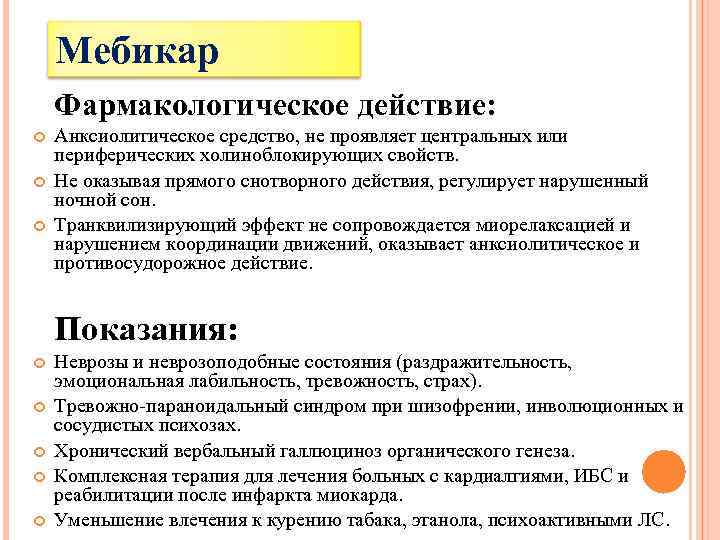 Мебикар

Фармакологическое действие:

Анксиолитическое средство, не проявляет центральных или периферических холиноблокирующих свойств.

Не оказывая прямого снотворного действия, регулирует нарушенный ночной сон.

Транквилизирующий эффект не сопровождается миорелаксацией и нарушением координации движений, оказывает анксиолитическое и противосудорожное действие.

Показания:

Неврозы и неврозоподобные состояния (раздражительность, эмоциональная лабильность, тревожность, страх).

Тревожно-параноидальный синдром при шизофрении, инволюционных и сосудистых психозах.

Хронический вербальный галлюциноз органического генеза.

Комплексная терапия для лечения больных с кардиалгиями, ИБС и реабилитации после инфаркта миокарда.

Уменьшение влечения к курению табака, этанола, психоактивными ЛС.